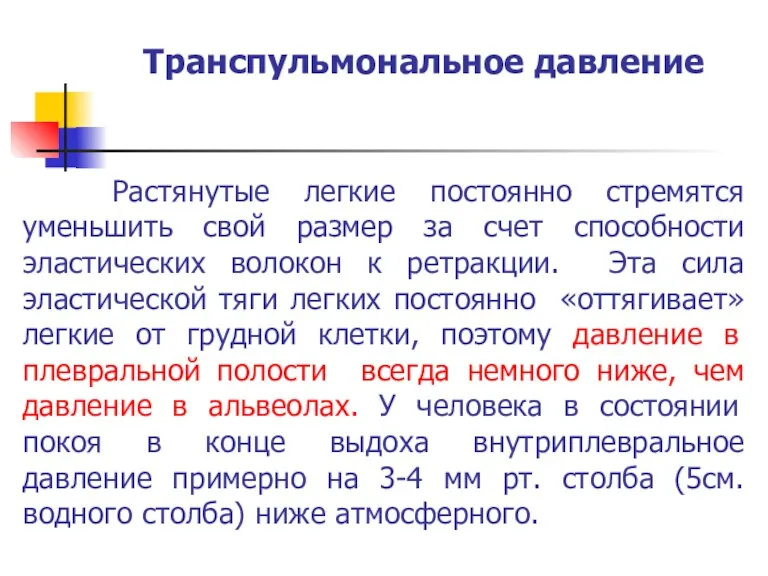 Транспульмональное давление

Растянутые легкие постоянно стремятся уменьшить свой размер за счет способности эластических волокон к ретракции. Эта сила эластической тяги легких постоянно «оттягивает» легкие от грудной клетки, поэтому давление в плевральной полости всегда немного ниже, чем давление в альвеолах. У человека в состоянии покоя в конце выдоха внутриплевральное давление примерно на 3-4 мм рт. столба (5см. водного столба) ниже атмосферного.